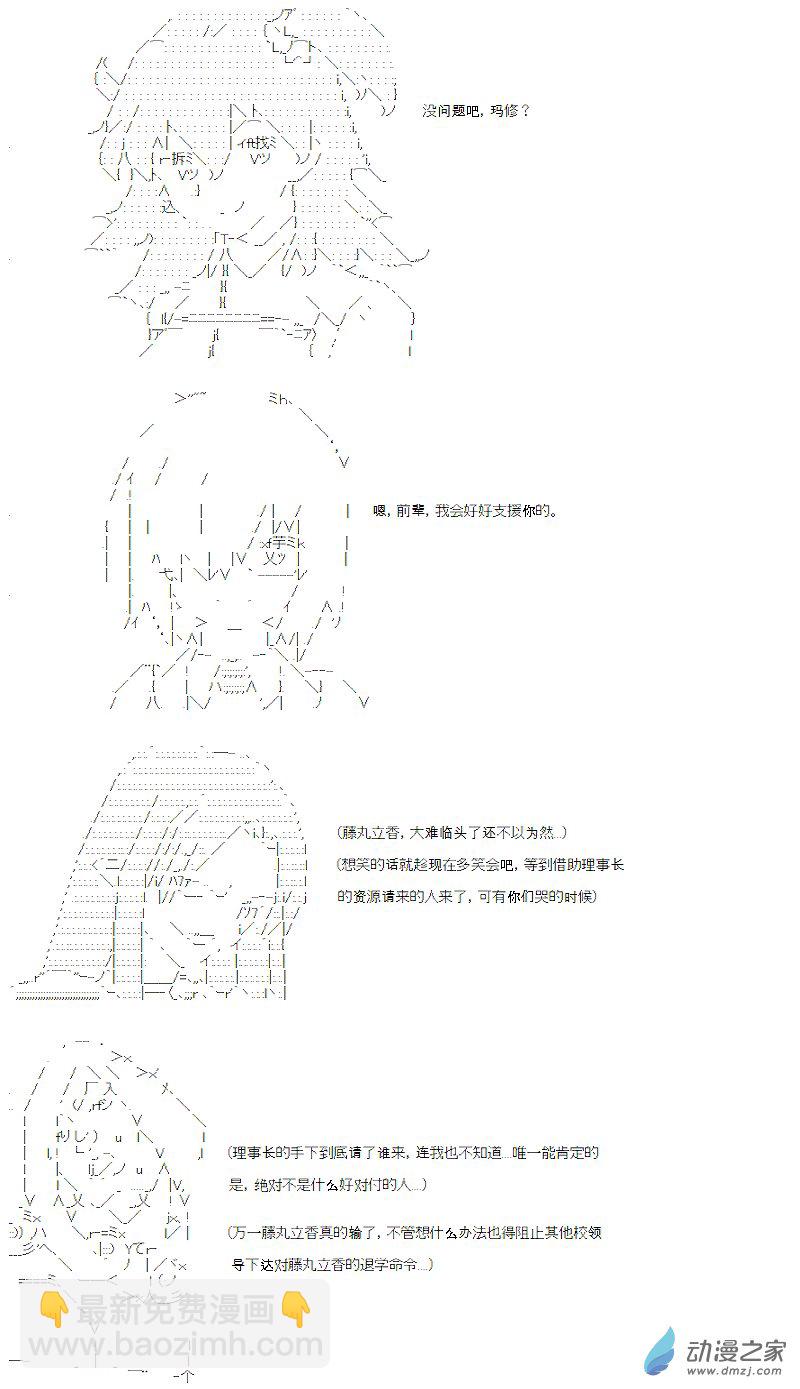 没问题吧，玛修？

嗯，前辈，我会好好支援你的。

(藤丸立香，大难临头了还不以为然...)

(想笑的话就趁现在多笑会吧，等到借助理事长的资源请来的人来了，可有你们哭的时候)

(理事长的手下到底请了谁来，连我也不知道...唯一能肯定的是，绝对不是什么好对付的人...)

(万一藤丸立香真的输了，不管想什么办法也得阻止其他校领导下达对藤丸立香的退学命令...)

最新免费漫画
www.baozimh.com

动漫之家
www.dmzj.com